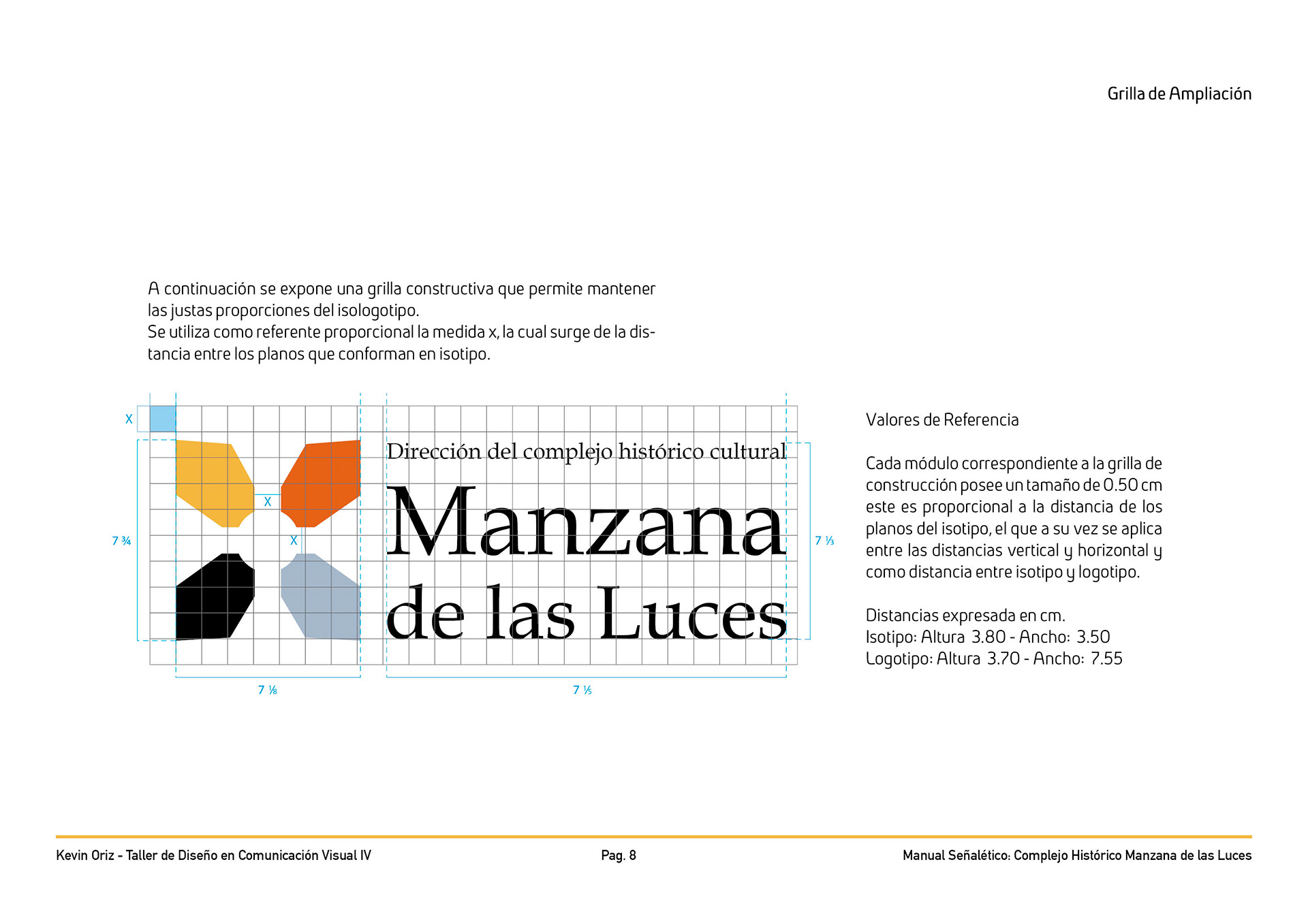 Grilla de Ampliación

A continuación se expone una grilla constructiva que permite mantener las justas proporciones del isologotipo.
Se utiliza como referente proporcional la medida x, la cual surge de la distancia entre los planos que conforman en isotipo.

X

X

X

7 ¾

Dirección del complejo histórico cultural

Manzana

de las Luces

7 ⅓

7 ⅛

7 ⅕

Valores de Referencia

Cada módulo correspondiente a la grilla de construcción posee un tamaño de 0.50 cm este es proporcional a la distancia de los planos del isotipo, el que a su vez se aplica entre las distancias vertical y horizontal y como distancia entre isotipo y logotipo.

Distancias expresada en cm.
Isotipo: Altura 3.80 - Ancho: 3.50
Logotipo: Altura 3.70 - Ancho: 7.55

Kevin Oriz - Taller de Diseño en Comunicación Visual IV

Pag. 8

Manual Señalético: Complejo Histórico Manzana de las Luces